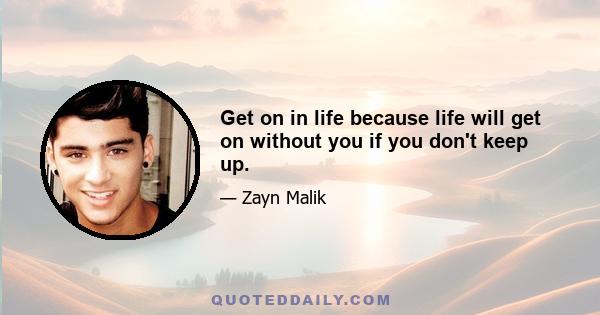 Get on in life because life will get on without you if you don't keep up.

— Zayn Malik

QUOTEDDAILY.COM